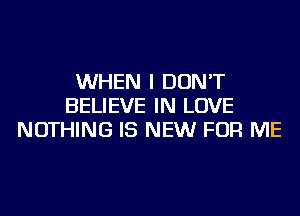 WHEN I DON'T
BELIEVE IN LOVE
NOTHING IS NEW FOR ME